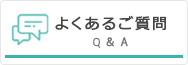 よくあるご質問
Q & A